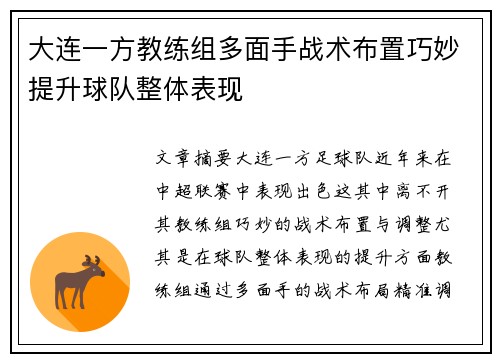 大连一方教练组多面手战术布置巧妙提升球队整体表现

文章摘要大连一方足球队近年来在中超联赛中表现出色这其中离不开其教练组巧妙的战术布置与调整尤其是在球队整体表现的提升方面教练组通过多面手的战术布局精准调